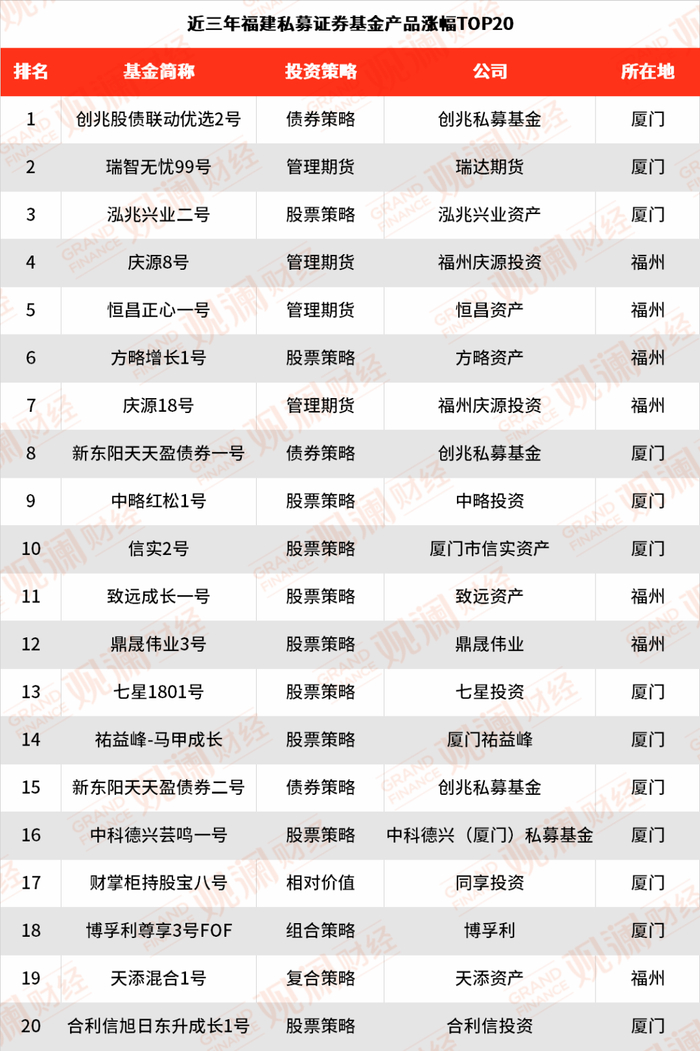 近三年福建私募证券基金产品涨幅TOP20

| 排名 | 基金简称 | 投资策略 | 公司 | 所在地 |
|---|---|---|---|---|
| 1 | 创兆股债联动优选2号 | 债券策略 | 创兆私募基金 | 厦门 |
| 2 | 瑞智无忧99号 | 管理期货 | 瑞达期货 | 厦门 |
| 3 | 泓兆兴业二号 | 股票策略 | 泓兆兴业资产 | 厦门 |
| 4 | 庆源8号 | 管理期货 | 福州庆源投资 | 福州 |
| 5 | 恒昌正心一号 | 管理期货 | 恒昌资产 | 福州 |
| 6 | 方略增长1号 | 股票策略 | 方略资产 | 福州 |
| 7 | 庆源18号 | 管理期货 | 福州庆源投资 | 福州 |
| 8 | 新东阳天天盈债券一号 | 债券策略 | 创兆私募基金 | 厦门 |
| 9 | 中略红松1号 | 股票策略 | 中略投资 | 厦门 |
| 10 | 信实2号 | 股票策略 | 厦门市信实资产 | 厦门 |
| 11 | 致远成长一号 | 股票策略 | 致远资产 | 福州 |
| 12 | 鼎晟伟业3号 | 股票策略 | 鼎晟伟业 | 福州 |
| 13 | 七星1801号 | 股票策略 | 七星投资 | 厦门 |
| 14 | 祐益峰-马甲成长 | 股票策略 | 厦门祐益峰 | 厦门 |
| 15 | 新东阳天天盈债券二号 | 债券策略 | 创兆私募基金 | 厦门 |
| 16 | 中科德兴芸鸣一号 | 股票策略 | 中科德兴（厦门）私募基金 | 厦门 |
| 17 | 财掌柜持股宝八号 | 相对价值 | 同享投资 | 厦门 |
| 18 | 博孚利尊享3号FOF | 组合策略 | 博孚利 | 厦门 |
| 19 | 天添混合1号 | 复合策略 | 天添资产 | 福州 |
| 20 | 合利信旭日东升成长1号 | 股票策略 | 合利信投资 | 厦门 |

观澜财经 GRAND FINANCE